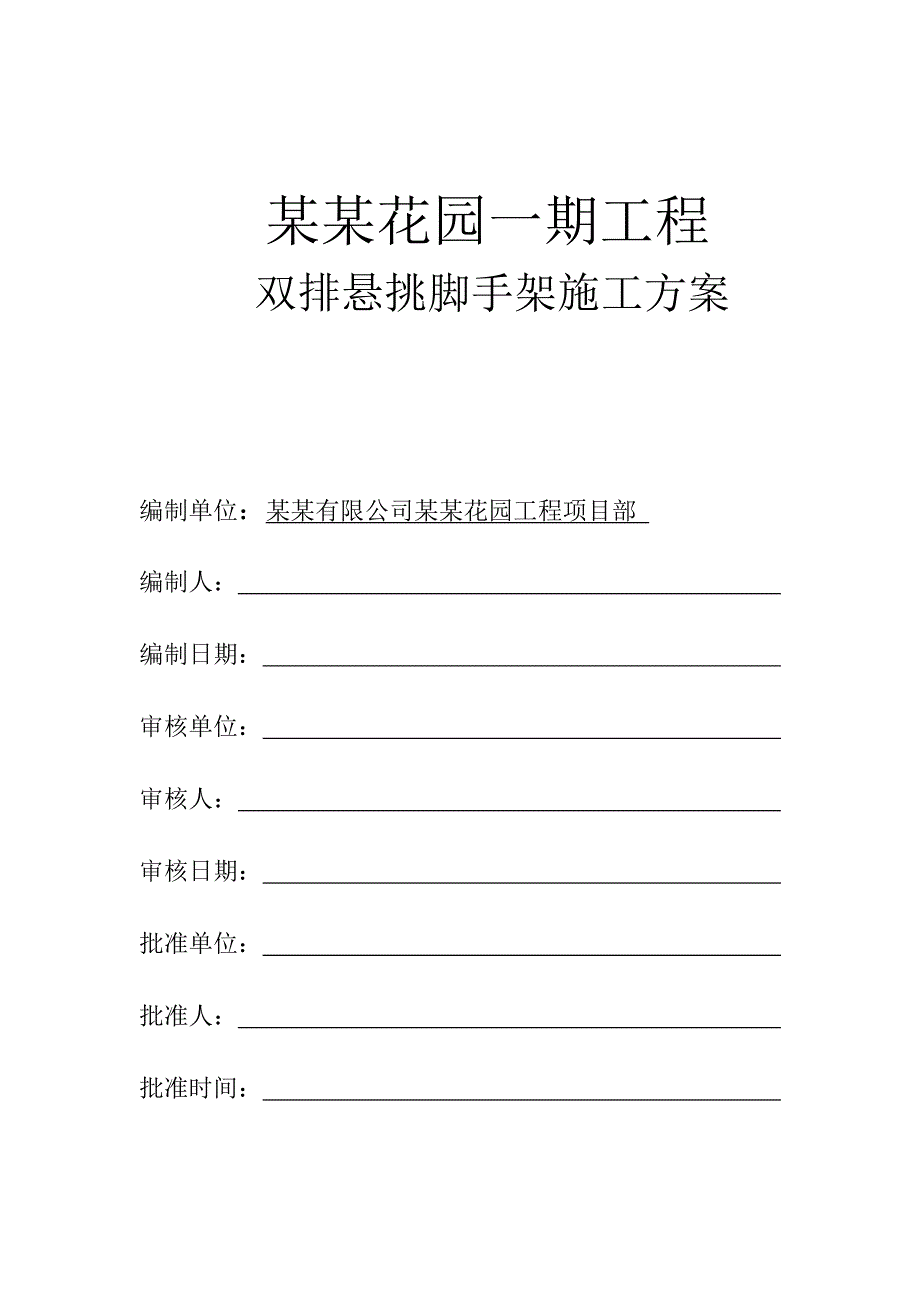 某某花园一期工程

双排悬挑脚手架施工方案

编制单位：某某有限公司某某花园工程项目部

编制人：

编制日期：

审核单位：

审核人：

审核日期：

批准单位：

批准人：

批准时间：